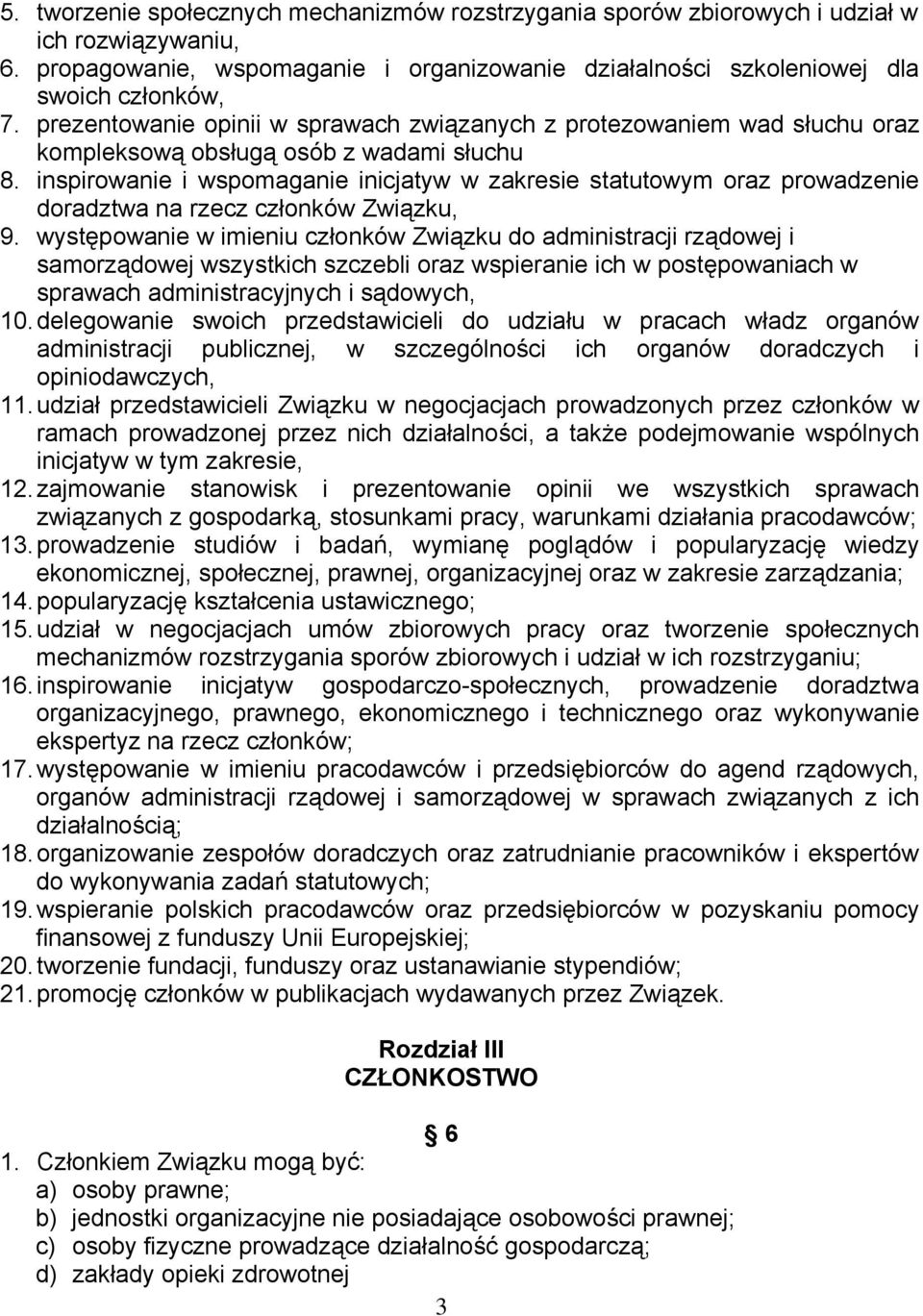 5. tworzenie społecznych mechanizmów rozstrzygania sporów zbiorowych i udział w ich rozwiązywaniu,
6. propagowanie, wspomaganie i organizowanie działalności szkoleniowej dla swoich członków,
7. prezentowanie opinii w sprawach związanych z protezowaniem wad słuchu oraz kompleksową obsługą osób z wadami słuchu
8. inspirowanie i wspomaganie inicjatyw w zakresie statutowym oraz prowadzenie doradztwa na rzecz członków Związku,
9. występowanie w imieniu członków Związku do administracji rządowej i samorządowej wszystkich szczebli oraz wspieranie ich w postępowaniach w sprawach administracyjnych i sądowych,
10. delegowanie swoich przedstawicieli do udziału w pracach władz organów administracji publicznej, w szczególności ich organów doradczych i opiniodawczych,
11. udział przedstawicieli Związku w negocjacjach prowadzonych przez członków w ramach prowadzonej przez nich działalności, a także podejmowanie wspólnych inicjatyw w tym zakresie,
12. zajmowanie stanowisk i prezentowanie opinii we wszystkich sprawach związanych z gospodarką, stosunkami pracy, warunkami działania pracodawców;
13. prowadzenie studiów i badań, wymianę poglądów i popularyzację wiedzy ekonomicznej, społecznej, prawnej, organizacyjnej oraz w zakresie zarządzania;
14. popularyzację kształcenia ustawicznego;
15. udział w negocjacjach umów zbiorowych pracy oraz tworzenie społecznych mechanizmów rozstrzygania sporów zbiorowych i udział w ich rozstrzyganiu;
16. inspirowanie inicjatyw gospodarczo-społecznych, prowadzenie doradztwa organizacyjnego, prawnego, ekonomicznego i technicznego oraz wykonywanie ekspertyz na rzecz członków;
17. występowanie w imieniu pracodawców i przedsiębiorców do agend rządowych, organów administracji rządowej i samorządowej w sprawach związanych z ich działalnością;
18. organizowanie zespołów doradczych oraz zatrudnianie pracowników i ekspertów do wykonywania zadań statutowych;
19. wspieranie polskich pracodawców oraz przedsiębiorców w pozyskaniu pomocy finansowej z funduszy Unii Europejskiej;
20. tworzenie fundacji, funduszy oraz ustanawianie stypendiów;
21. promocję członków w publikacjach wydawanych przez Związek.

Rozdział III
CZŁONKOSTWO

6

1. Członkiem Związku mogą być:
a) osoby prawne;
b) jednostki organizacyjne nie posiadające osobowości prawnej;
c) osoby fizyczne prowadzące działalność gospodarczą;
d) zakłady opieki zdrowotnej

3